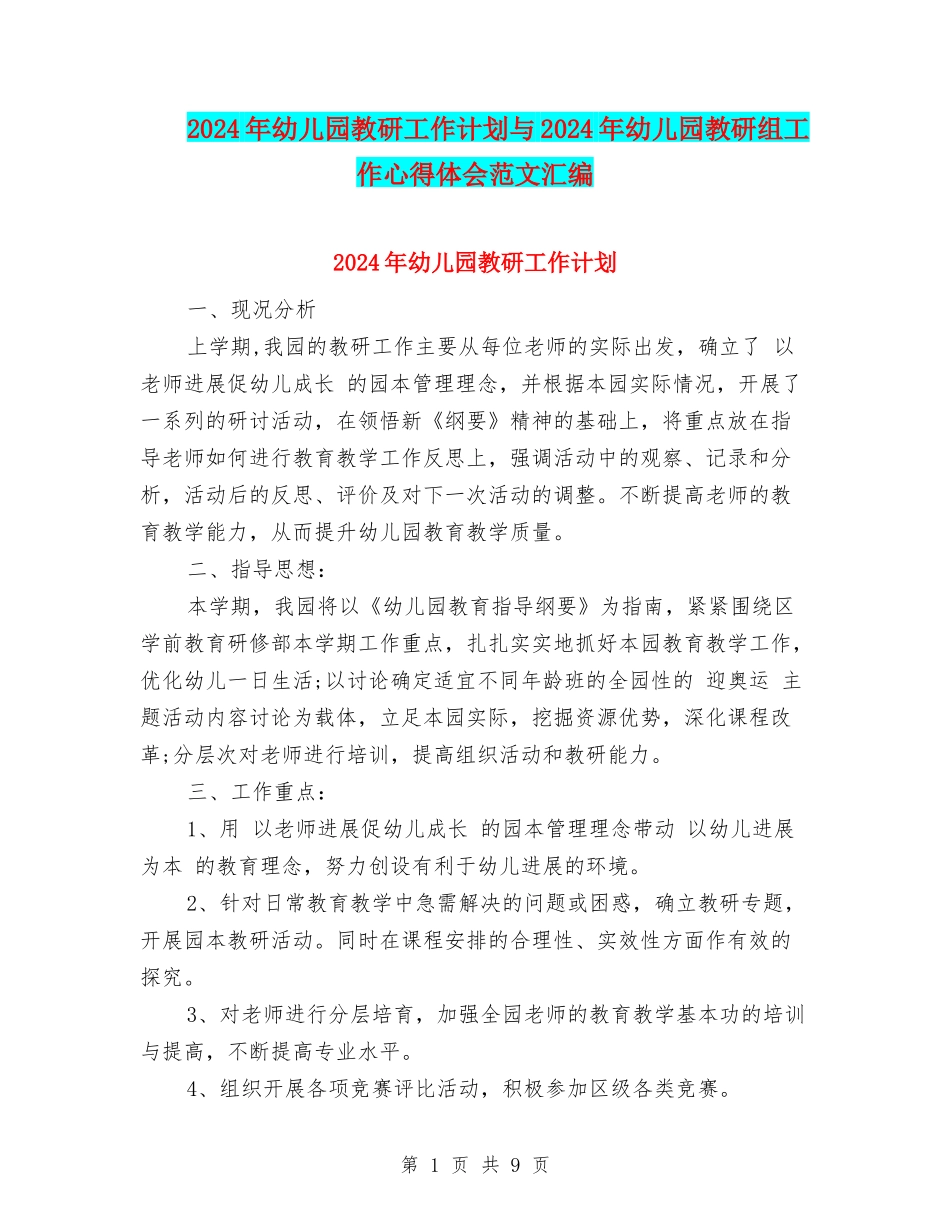 2024年幼儿园教研工作计划与2024年幼儿园教研组工作心得体会范文汇编

2024年幼儿园教研工作计划

一、现况分析

上学期,我园的教研工作主要从每位老师的实际出发，确立了 以老师进展促幼儿成长 的园本管理理念，并根据本园实际情况，开展了一系列的研讨活动，在领悟新《纲要》精神的基础上，将重点放在指导老师如何进行教育教学工作反思上，强调活动中的观察、记录和分析，活动后的反思、评价及对下一次活动的调整。不断提高老师的教育教学能力，从而提升幼儿园教育教学质量。

二、指导思想：

本学期，我园将以《幼儿园教育指导纲要》为指南，紧紧围绕区学前教育研修部本学期工作重点，扎扎实实地抓好本园教育教学工作，优化幼儿一日生活;以讨论确定适宜不同年龄班的全园性的 迎奥运 主题活动内容讨论为载体，立足本园实际，挖掘资源优势，深化课程改革;分层次对老师进行培训，提高组织活动和教研能力。

三、工作重点：

1、用 以老师进展促幼儿成长 的园本管理理念带动 以幼儿进展为本 的教育理念，努力创设有利于幼儿进展的环境。

2、针对日常教育教学中急需解决的问题或困惑，确立教研专题，开展园本教研活动。同时在课程安排的合理性、实效性方面作有效的探究。

3、对老师进行分层培育，加强全园老师的教育教学基本功的培训与提高，不断提高专业水平。

4、组织开展各项竞赛评比活动，积极参加区级各类竞赛。

第 1 页 共 9 页